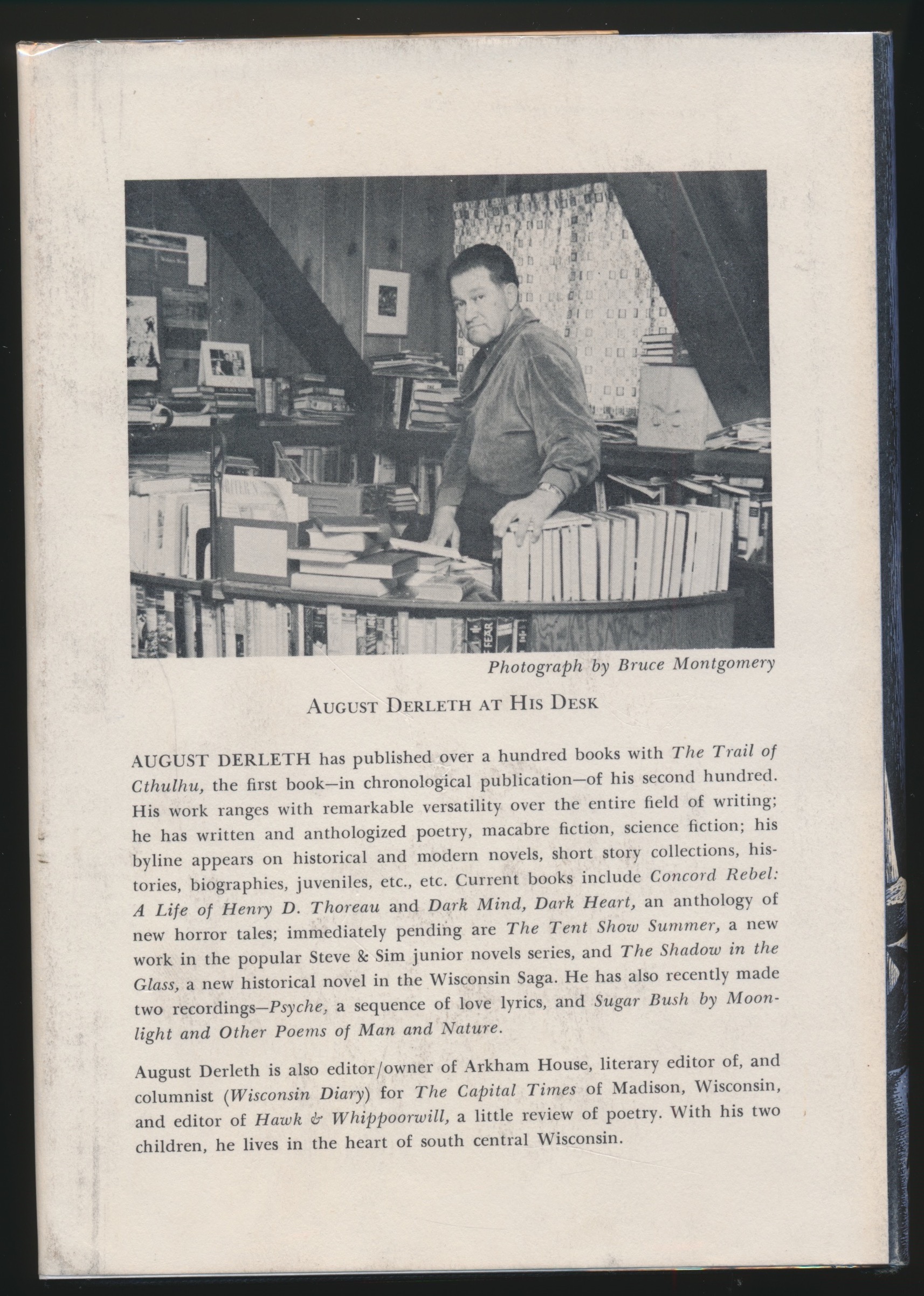 Photograph by Bruce Montgomery

AUGUST DERLETH AT HIS DESK

AUGUST DERLETH has published over a hundred books with The Trail of Cthulhu, the first book—in chronological publication—of his second hundred. His work ranges with remarkable versatility over the entire field of writing; he has written and anthologized poetry, macabre fiction, science fiction; his byline appears on historical and modern novels, short story collections, histories, biographies, juveniles, etc., etc. Current books include Concord Rebel: A Life of Henry D. Thoreau and Dark Mind, Dark Heart, an anthology of new horror tales; immediately pending are The Tent Show Summer, a new work in the popular Steve & Sim junior novels series, and The Shadow in the Glass, a new historical novel in the Wisconsin Saga. He has also recently made two recordings—Psyche, a sequence of love lyrics, and Sugar Bush by Moonlight and Other Poems of Man and Nature.

August Derleth is also editor/owner of Arkham House, literary editor of, and columnist (Wisconsin Diary) for The Capital Times of Madison, Wisconsin, and editor of Hawk & Whippoorwill, a little review of poetry. With his two children, he lives in the heart of south central Wisconsin.